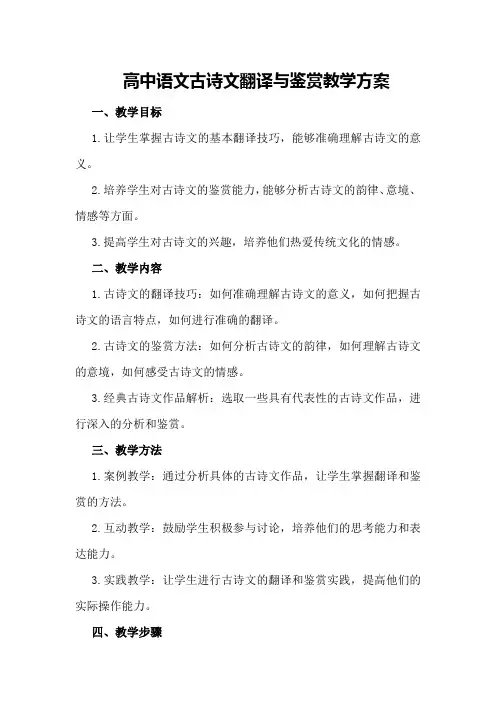 高中语文古诗文翻译与鉴赏教学方案

一、教学目标

1.让学生掌握古诗文的基本翻译技巧，能够准确理解古诗文的意义。

2.培养学生对古诗文的鉴赏能力，能够分析古诗文的韵律、意境、情感等方面。

3.提高学生对古诗文的兴趣，培养他们热爱传统文化的情感。

二、教学内容

1.古诗文的翻译技巧：如何准确理解古诗文的意义，如何把握古诗文的语言特点，如何进行准确的翻译。

2.古诗文的鉴赏方法：如何分析古诗文的韵律，如何理解古诗文的意境，如何感受古诗文的情感。

3.经典古诗文作品解析：选取一些具有代表性的古诗文作品，进行深入的分析和鉴赏。

三、教学方法

1.案例教学：通过分析具体的古诗文作品，让学生掌握翻译和鉴赏的方法。

2.互动教学：鼓励学生积极参与讨论，培养他们的思考能力和表达能力。

3.实践教学：让学生进行古诗文的翻译和鉴赏实践，提高他们的实际操作能力。

四、教学步骤